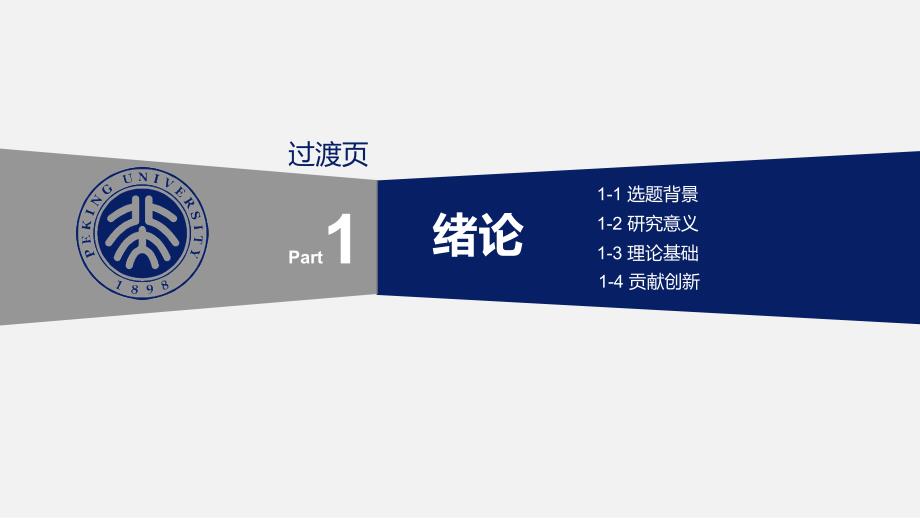 过渡页

PEKING UNIVERSITY
1898

Part 1

绪论

1-1 选题背景
1-2 研究意义
1-3 理论基础
1-4 贡献创新